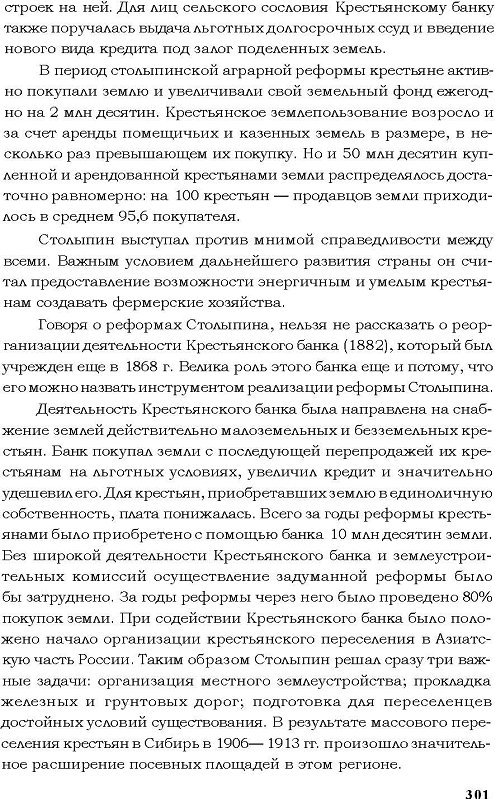 строек на ней. Для лиц сельского сословия Крестьянскому банку также поручалась выдача льготных долгосрочных ссуд и введение нового вида кредита под залог поделенных земель.

В период столыпинской аграрной реформы крестьяне активно покупали землю и увеличивали свой земельный фонд ежегодно на 2 млн десятин. Крестьянское землепользование возросло и за счет аренды помещичьих и казенных земель в размере, в несколько раз превышающем их покупку. Но и 50 млн десятин купленной и арендованной крестьянами земли распределялось достаточно равномерно: на 100 крестьян — продавцов земли приходилось в среднем 95,6 покупателя.

Столыпин выступал против мнимой справедливости между всеми. Важным условием дальнейшего развития страны он считал предоставление возможности энергичным и умелым крестьянам создавать фермерские хозяйства.

Говоря о реформах Столыпина, нельзя не рассказать о реорганизации деятельности Крестьянского банка (1882), который был учрежден еще в 1868 г. Велика роль этого банка еще и потому, что его можно назвать инструментом реализации реформы Столыпина.

Деятельность Крестьянского банка была направлена на снабжение землей действительно малоземельных и безземельных крестьян. Банк покупал земли с последующей перепродажей их крестьянам на льготных условиях, увеличил кредит и значительно удешевил его. Для крестьян, приобретавших землю в единоличную собственность, плата понижалась. Всего за годы реформы крестьянами было приобретено с помощью банка 10 млн десятин земли. Без широкой деятельности Крестьянского банка и землеустроительных комиссий осуществление задуманной реформы было бы затруднено. За годы реформы через него было проведено 80% покупок земли. При содействии Крестьянского банка было положено начало организации крестьянского переселения в Азиатскую часть России. Таким образом Столыпин решал сразу три важные задачи: организация местного землеустройства; прокладка железных и грунтовых дорог; подготовка для переселенцев достойных условий существования. В результате массового переселения крестьян в Сибирь в 1906— 1913 гг. произошло значительное расширение посевных площадей в этом регионе.

301